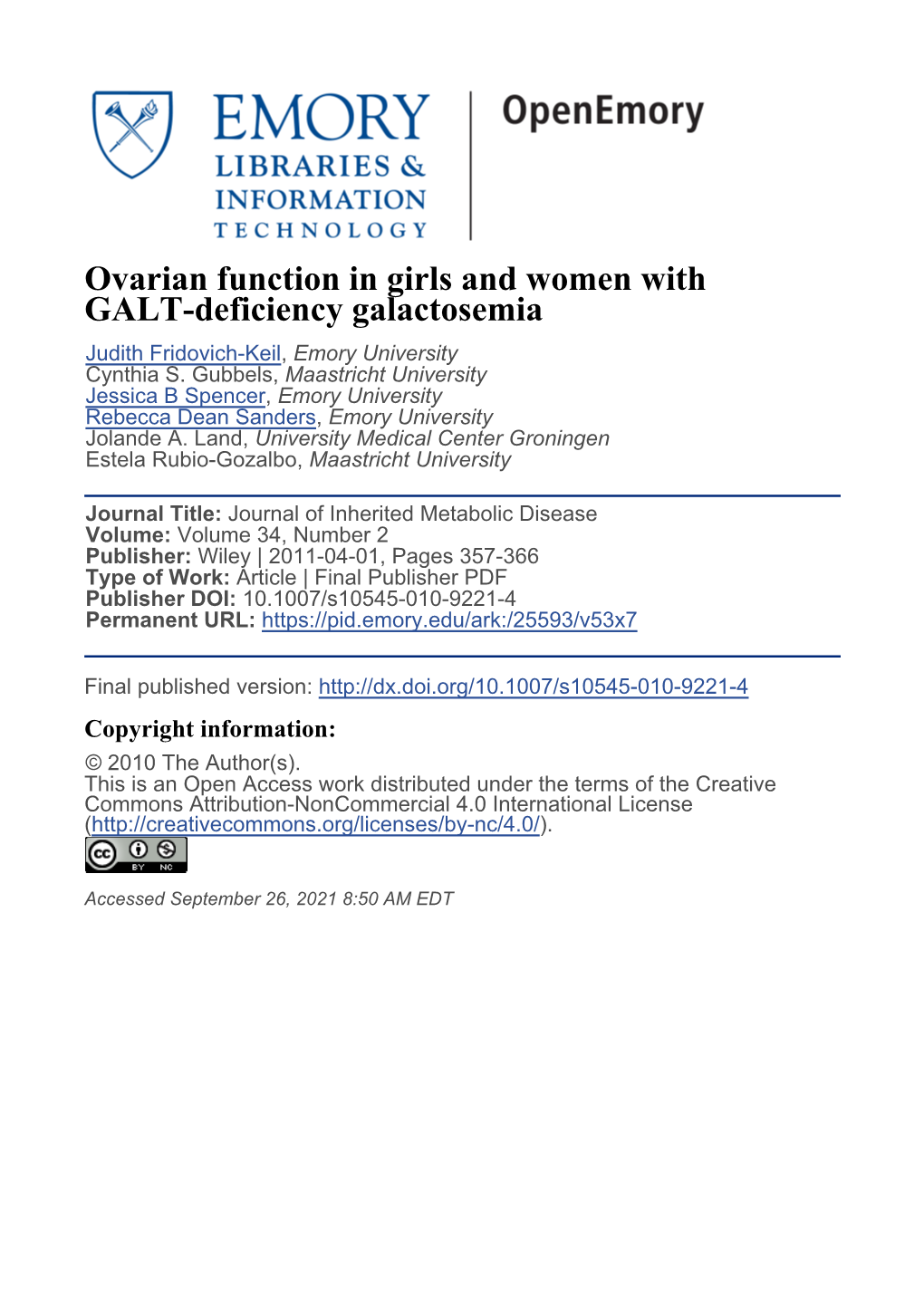 EMORY LIBRARIES & INFORMATION TECHNOLOGY

OpenEmory

Ovarian function in girls and women with GALT-deficiency galactosemia

Judith Fridovich-Keil, Emory University
Cynthia S. Gubbels, Maastricht University
Jessica B Spencer, Emory University
Rebecca Dean Sanders, Emory University
Jolande A. Land, University Medical Center Groningen
Estela Rubio-Gozalbo, Maastricht University

Journal Title: Journal of Inherited Metabolic Disease
Volume: Volume 34, Number 2
Publisher: Wiley | 2011-04-01, Pages 357-366
Type of Work: Article | Final Publisher PDF
Publisher DOI: 10.1007/s10545-010-9221-4
Permanent URL: https://pid.emory.edu/ark:/25593/v53x7

Final published version: http://dx.doi.org/10.1007/s10545-010-9221-4

Copyright information:

© 2010 The Author(s).
This is an Open Access work distributed under the terms of the Creative Commons Attribution-NonCommercial 4.0 International License (http://creativecommons.org/licenses/by-nc/4.0/).

cc BY NC

Accessed September 26, 2021 8:50 AM EDT